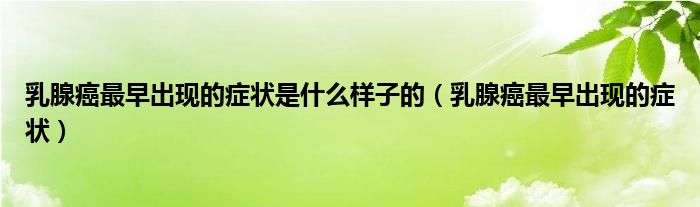 乳腺癌最早出现的症状是什么样子的（乳腺癌最早出现的症状）